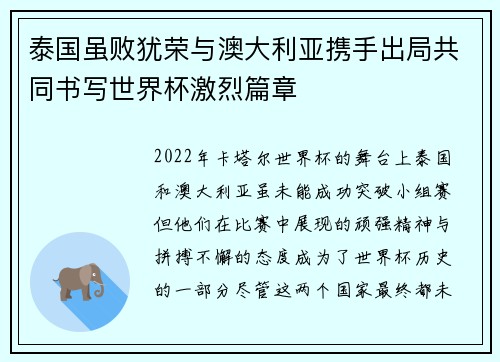 泰国虽败犹荣与澳大利亚携手出局共同书写世界杯激烈篇章

2022年卡塔尔世界杯的舞台上泰国和澳大利亚虽未能成功突破小组赛但他们在比赛中展现的顽强精神与拼搏不懈的态度成为了世界杯历史的一部分尽管这两个国家最终都未